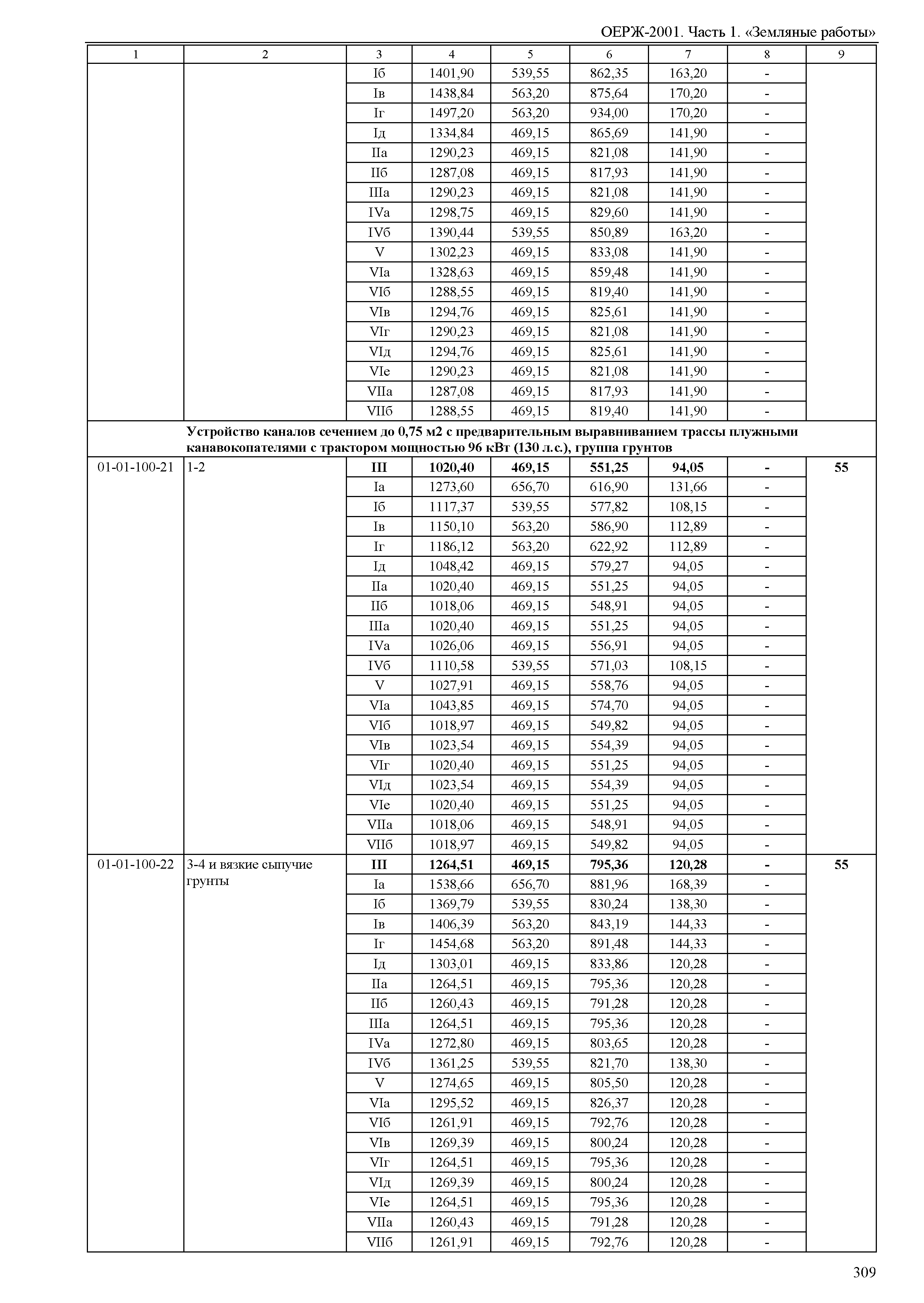 ОЕРЖ-2001. Часть 1. «Земляные работы»

| 1 | 2 | 3 | 4 | 5 | 6 | 7 | 8 | 9 |
|---|---|---|---|---|---|---|---|---|
| | | Iб | 1401,90 | 539,55 | 862,35 | 163,20 | - | |
| | | Iв | 1438,84 | 563,20 | 875,64 | 170,20 | - | |
| | | Iг | 1497,20 | 563,20 | 934,00 | 170,20 | - | |
| | | Iд | 1334,84 | 469,15 | 865,69 | 141,90 | - | |
| | | IIа | 1290,23 | 469,15 | 821,08 | 141,90 | - | |
| | | IIб | 1287,08 | 469,15 | 817,93 | 141,90 | - | |
| | | IIIа | 1290,23 | 469,15 | 821,08 | 141,90 | - | |
| | | IVа | 1298,75 | 469,15 | 829,60 | 141,90 | - | |
| | | IVб | 1390,44 | 539,55 | 850,89 | 163,20 | - | |
| | | V | 1302,23 | 469,15 | 833,08 | 141,90 | - | |
| | | VIа | 1328,63 | 469,15 | 859,48 | 141,90 | - | |
| | | VIб | 1288,55 | 469,15 | 819,40 | 141,90 | - | |
| | | VIв | 1294,76 | 469,15 | 825,61 | 141,90 | - | |
| | | VIг | 1290,23 | 469,15 | 821,08 | 141,90 | - | |
| | | VIд | 1294,76 | 469,15 | 825,61 | 141,90 | - | |
| | | VIе | 1290,23 | 469,15 | 821,08 | 141,90 | - | |
| | | VIIа | 1287,08 | 469,15 | 817,93 | 141,90 | - | |
| | | VIIб | 1288,55 | 469,15 | 819,40 | 141,90 | - | |
| | **Устройство каналов сечением до 0,75 м2 с предварительным выравниванием трассы плужными канавокопателями с трактором мощностью 96 кВт (130 л.с.), группа грунтов** | | | | | | | |
| 01-01-100-21 | 1-2 | **III** | **1020,40** | **469,15** | **551,25** | **94,05** | **-** | **55** |
| | | Iа | 1273,60 | 656,70 | 616,90 | 131,66 | - | |
| | | Iб | 1117,37 | 539,55 | 577,82 | 108,15 | - | |
| | | Iв | 1150,10 | 563,20 | 586,90 | 112,89 | - | |
| | | Iг | 1186,12 | 563,20 | 622,92 | 112,89 | - | |
| | | Iд | 1048,42 | 469,15 | 579,27 | 94,05 | - | |
| | | IIа | 1020,40 | 469,15 | 551,25 | 94,05 | - | |
| | | IIб | 1018,06 | 469,15 | 548,91 | 94,05 | - | |
| | | IIIа | 1020,40 | 469,15 | 551,25 | 94,05 | - | |
| | | IVа | 1026,06 | 469,15 | 556,91 | 94,05 | - | |
| | | IVб | 1110,58 | 539,55 | 571,03 | 108,15 | - | |
| | | V | 1027,91 | 469,15 | 558,76 | 94,05 | - | |
| | | VIа | 1043,85 | 469,15 | 574,70 | 94,05 | - | |
| | | VIб | 1018,97 | 469,15 | 549,82 | 94,05 | - | |
| | | VIв | 1023,54 | 469,15 | 554,39 | 94,05 | - | |
| | | VIг | 1020,40 | 469,15 | 551,25 | 94,05 | - | |
| | | VIд | 1023,54 | 469,15 | 554,39 | 94,05 | - | |
| | | VIе | 1020,40 | 469,15 | 551,25 | 94,05 | - | |
| | | VIIа | 1018,06 | 469,15 | 548,91 | 94,05 | - | |
| | | VIIб | 1018,97 | 469,15 | 549,82 | 94,05 | - | |
| 01-01-100-22 | 3-4 и вязкие сыпучие грунты | **III** | **1264,51** | **469,15** | **795,36** | **120,28** | **-** | **55** |
| | | Iа | 1538,66 | 656,70 | 881,96 | 168,39 | - | |
| | | Iб | 1369,79 | 539,55 | 830,24 | 138,30 | - | |
| | | Iв | 1406,39 | 563,20 | 843,19 | 144,33 | - | |
| | | Iг | 1454,68 | 563,20 | 891,48 | 144,33 | - | |
| | | Iд | 1303,01 | 469,15 | 833,86 | 120,28 | - | |
| | | IIа | 1264,51 | 469,15 | 795,36 | 120,28 | - | |
| | | IIб | 1260,43 | 469,15 | 791,28 | 120,28 | - | |
| | | IIIа | 1264,51 | 469,15 | 795,36 | 120,28 | - | |
| | | IVа | 1272,80 | 469,15 | 803,65 | 120,28 | - | |
| | | IVб | 1361,25 | 539,55 | 821,70 | 138,30 | - | |
| | | V | 1274,65 | 469,15 | 805,50 | 120,28 | - | |
| | | VIа | 1295,52 | 469,15 | 826,37 | 120,28 | - | |
| | | VIб | 1261,91 | 469,15 | 792,76 | 120,28 | - | |
| | | VIв | 1269,39 | 469,15 | 800,24 | 120,28 | - | |
| | | VIг | 1264,51 | 469,15 | 795,36 | 120,28 | - | |
| | | VIд | 1269,39 | 469,15 | 800,24 | 120,28 | - | |
| | | VIе | 1264,51 | 469,15 | 795,36 | 120,28 | - | |
| | | VIIа | 1260,43 | 469,15 | 791,28 | 120,28 | - | |
| | | VIIб | 1261,91 | 469,15 | 792,76 | 120,28 | - | |

309